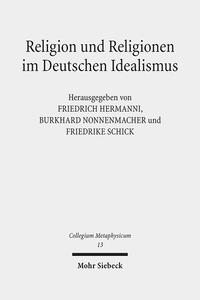 Religion und Religionen im Deutschen Idealismus

Herausgegeben von
FRIEDRICH HERMANNI,
BURKHARD NONNENMACHER und
FRIEDRIKE SCHICK

Collegium Metaphysicum
13

Mohr Siebeck